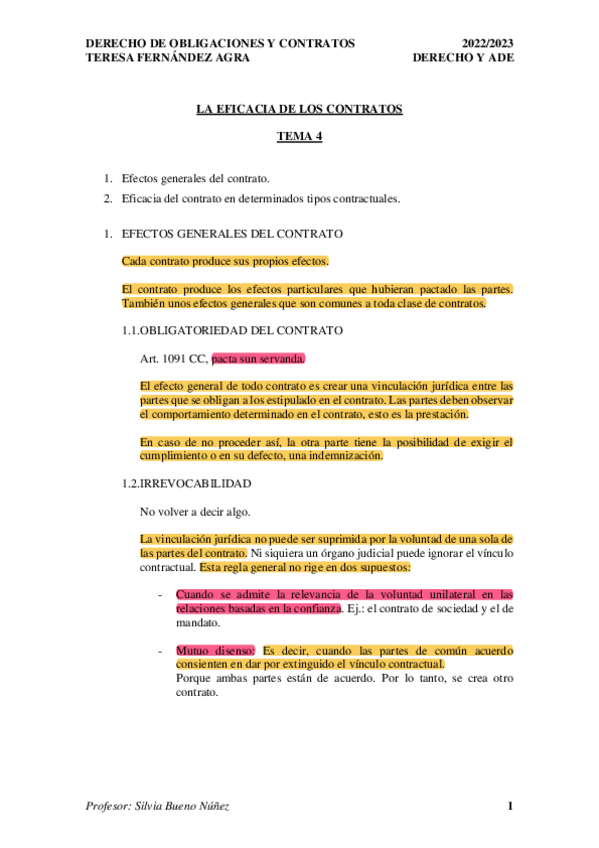 DERECHO DE OBLIGACIONES Y CONTRATOS 2022/2023
TERESA FERNÁNDEZ AGRA DERECHO Y ADE

LA EFICACIA DE LOS CONTRATOS

TEMA 4

1. Efectos generales del contrato.
2. Eficacia del contrato en determinados tipos contractuales.

1. EFECTOS GENERALES DEL CONTRATO

Cada contrato produce sus propios efectos.

El contrato produce los efectos particulares que hubieran pactado las partes. También unos efectos generales que son comunes a toda clase de contratos.

1.1.OBLIGATORIEDAD DEL CONTRATO

Art. 1091 CC, pacta sun servanda.

El efecto general de todo contrato es crear una vinculación jurídica entre las partes que se obligan a los estipulado en el contrato. Las partes deben observar el comportamiento determinado en el contrato, esto es la prestación.

En caso de no proceder así, la otra parte tiene la posibilidad de exigir el cumplimiento o en su defecto, una indemnización.

1.2.IRREVOCABILIDAD

No volver a decir algo.

La vinculación jurídica no puede ser suprimida por la voluntad de una sola de las partes del contrato. Ni siquiera un órgano judicial puede ignorar el vínculo contractual. Esta regla general no rige en dos supuestos:

- Cuando se admite la relevancia de la voluntad unilateral en las relaciones basadas en la confianza. Ej.: el contrato de sociedad y el de mandato.

- Mutuo disenso: Es decir, cuando las partes de común acuerdo consienten en dar por extinguido el vínculo contractual.
Porque ambas partes están de acuerdo. Por lo tanto, se crea otro contrato.

Profesor: Silvia Bueno Núñez 1